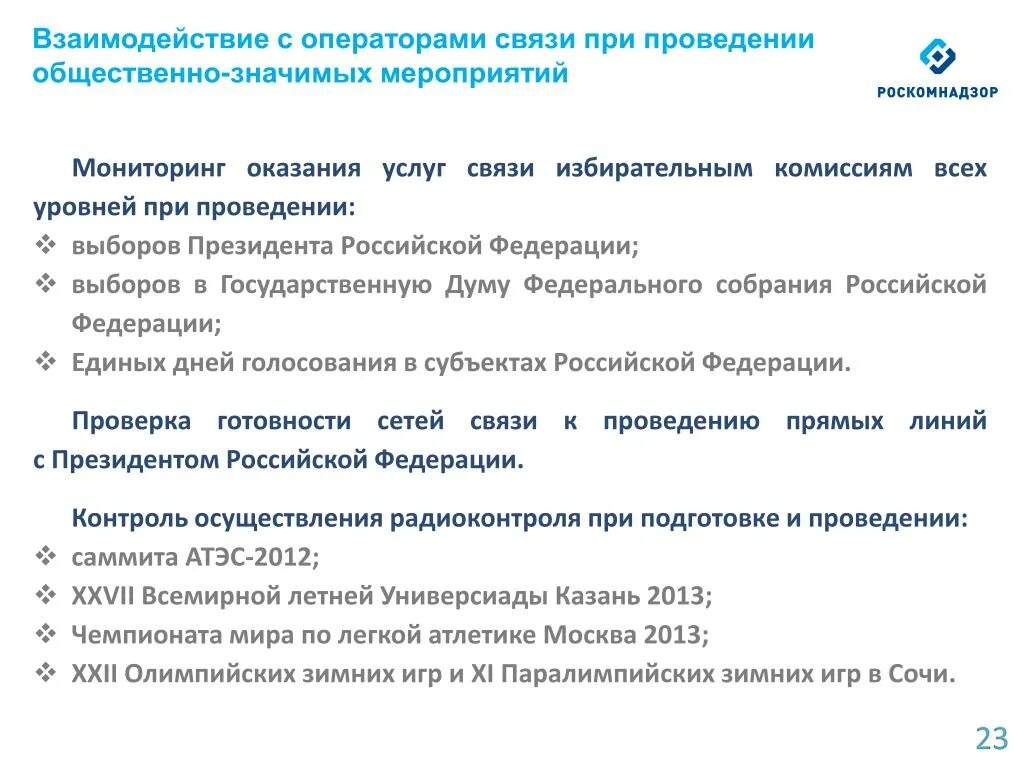 Взаимодействие с операторами связи при проведении общественно-значимых мероприятий

РОСКОМНАДЗОР

Мониторинг оказания услуг связи избирательным комиссиям всех уровней при проведении:
❖ выборов Президента Российской Федерации;
❖ выборов в Государственную Думу Федерального собрания Российской Федерации;
❖ Единых дней голосования в субъектах Российской Федерации.

Проверка готовности сетей связи к проведению прямых линий с Президентом Российской Федерации.

Контроль осуществления радиоконтроля при подготовке и проведении:
❖ саммита АТЭС-2012;
❖ XXVII Всемирной летней Универсиады Казань 2013;
❖ Чемпионата мира по легкой атлетике Москва 2013;
❖ XXII Олимпийских зимних игр и XI Паралимпийских зимних игр в Сочи.

23